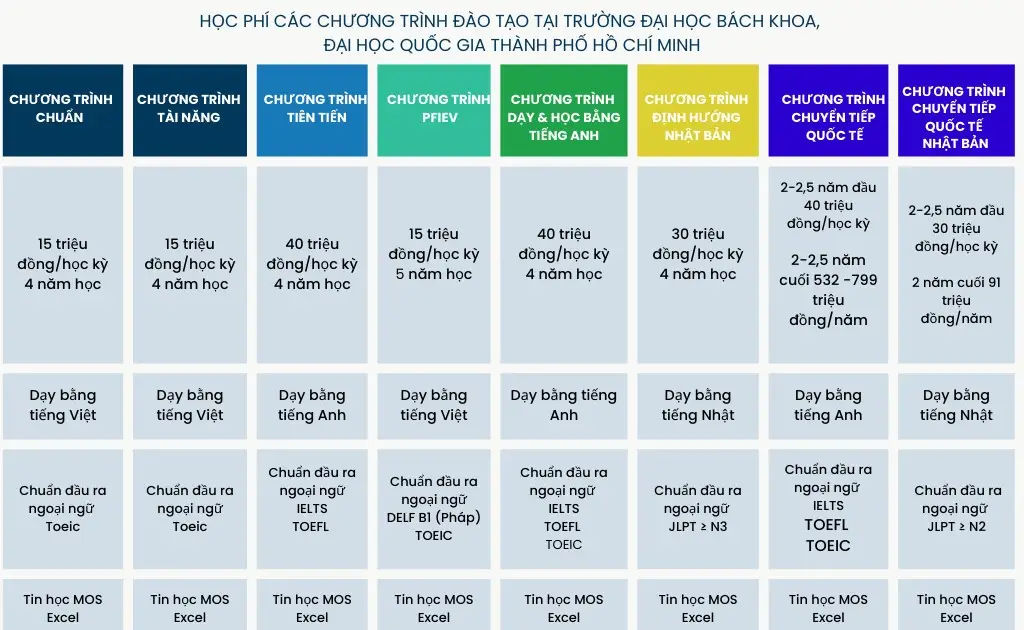 HỌC PHÍ CÁC CHƯƠNG TRÌNH ĐÀO TẠO TẠI TRƯỜNG ĐẠI HỌC BÁCH KHOA, ĐẠI HỌC QUỐC GIA THÀNH PHỐ HỒ CHÍ MINH

| CHƯƠNG TRÌNH CHUẨN | CHƯƠNG TRÌNH TÀI NĂNG | CHƯƠNG TRÌNH TIÊN TIẾN | CHƯƠNG TRÌNH PFIEV | CHƯƠNG TRÌNH DẠY & HỌC BẰNG TIẾNG ANH | CHƯƠNG TRÌNH ĐỊNH HƯỚNG NHẬT BẢN | CHƯƠNG TRÌNH CHUYỂN TIẾP QUỐC TẾ | CHƯƠNG TRÌNH CHUYỂN TIẾP QUỐC TẾ NHẬT BẢN |
|---|---|---|---|---|---|---|---|
| 15 triệu đồng/học kỳ 4 năm học | 15 triệu đồng/học kỳ 4 năm học | 40 triệu đồng/học kỳ 4 năm học | 15 triệu đồng/học kỳ 5 năm học | 40 triệu đồng/học kỳ 4 năm học | 30 triệu đồng/học kỳ 4 năm học | 2-2,5 năm đầu 40 triệu đồng/học kỳ 2-2,5 năm cuối 532 -799 triệu đồng/năm | 2-2,5 năm đầu 30 triệu đồng/học kỳ 2 năm cuối 91 triệu đồng/năm |
| Dạy bằng tiếng Việt | Dạy bằng tiếng Việt | Dạy bằng tiếng Anh | Dạy bằng tiếng Việt | Dạy bằng tiếng Anh | Dạy bằng tiếng Nhật | Dạy bằng tiếng Anh | Dạy bằng tiếng Nhật |
| Chuẩn đầu ra ngoại ngữ Toeic | Chuẩn đầu ra ngoại ngữ Toeic | Chuẩn đầu ra ngoại ngữ IELTS TOEFL | Chuẩn đầu ra ngoại ngữ DELF B1 (Pháp) TOEIC | Chuẩn đầu ra ngoại ngữ IELTS TOEFL TOEIC | Chuẩn đầu ra ngoại ngữ JLPT ≥ N3 | Chuẩn đầu ra ngoại ngữ IELTS TOEFL TOEIC | Chuẩn đầu ra ngoại ngữ JLPT ≥ N2 |
| Tin học MOS Excel | Tin học MOS Excel | Tin học MOS Excel | Tin học MOS Excel | Tin học MOS Excel | Tin học MOS Excel | Tin học MOS Excel | Tin học MOS Excel |